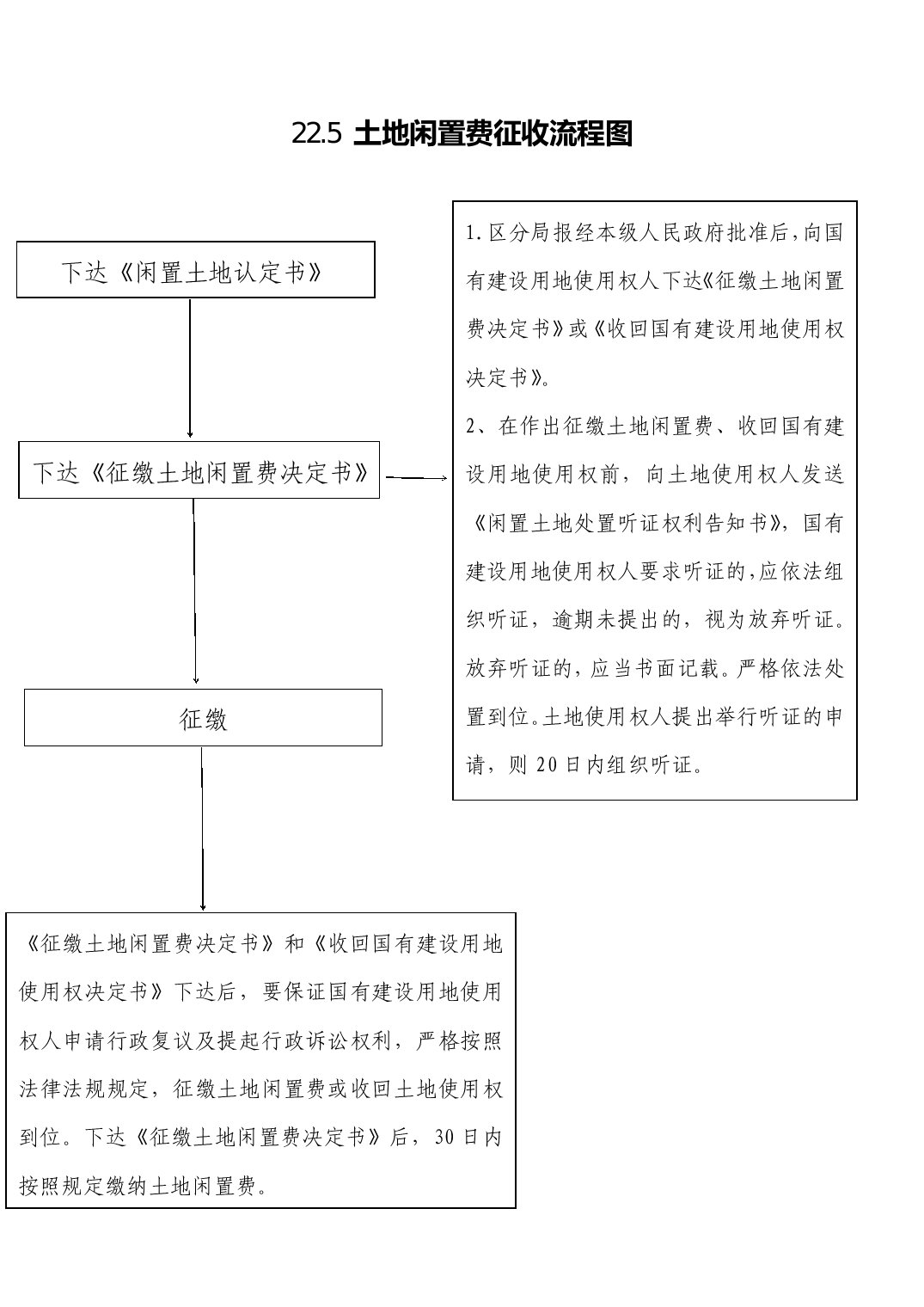 22.5 土地闲置费征收流程图

下达《闲置土地认定书》

下达《征缴土地闲置费决定书》

征缴

1.区分局报经本级人民政府批准后,向国有建设用地使用权人下达《征缴土地闲置费决定书》或《收回国有建设用地使用权决定书》。

2、在作出征缴土地闲置费、收回国有建设用地使用权前，向土地使用权人发送《闲置土地处置听证权利告知书》，国有建设用地使用权人要求听证的,应依法组织听证，逾期未提出的，视为放弃听证。放弃听证的,应当书面记载。严格依法处置到位。土地使用权人提出举行听证的申请，则 20 日内组织听证。

《征缴土地闲置费决定书》和《收回国有建设用地使用权决定书》下达后，要保证国有建设用地使用权人申请行政复议及提起行政诉讼权利，严格按照法律法规规定，征缴土地闲置费或收回土地使用权到位。下达《征缴土地闲置费决定书》后，30 日内按照规定缴纳土地闲置费。